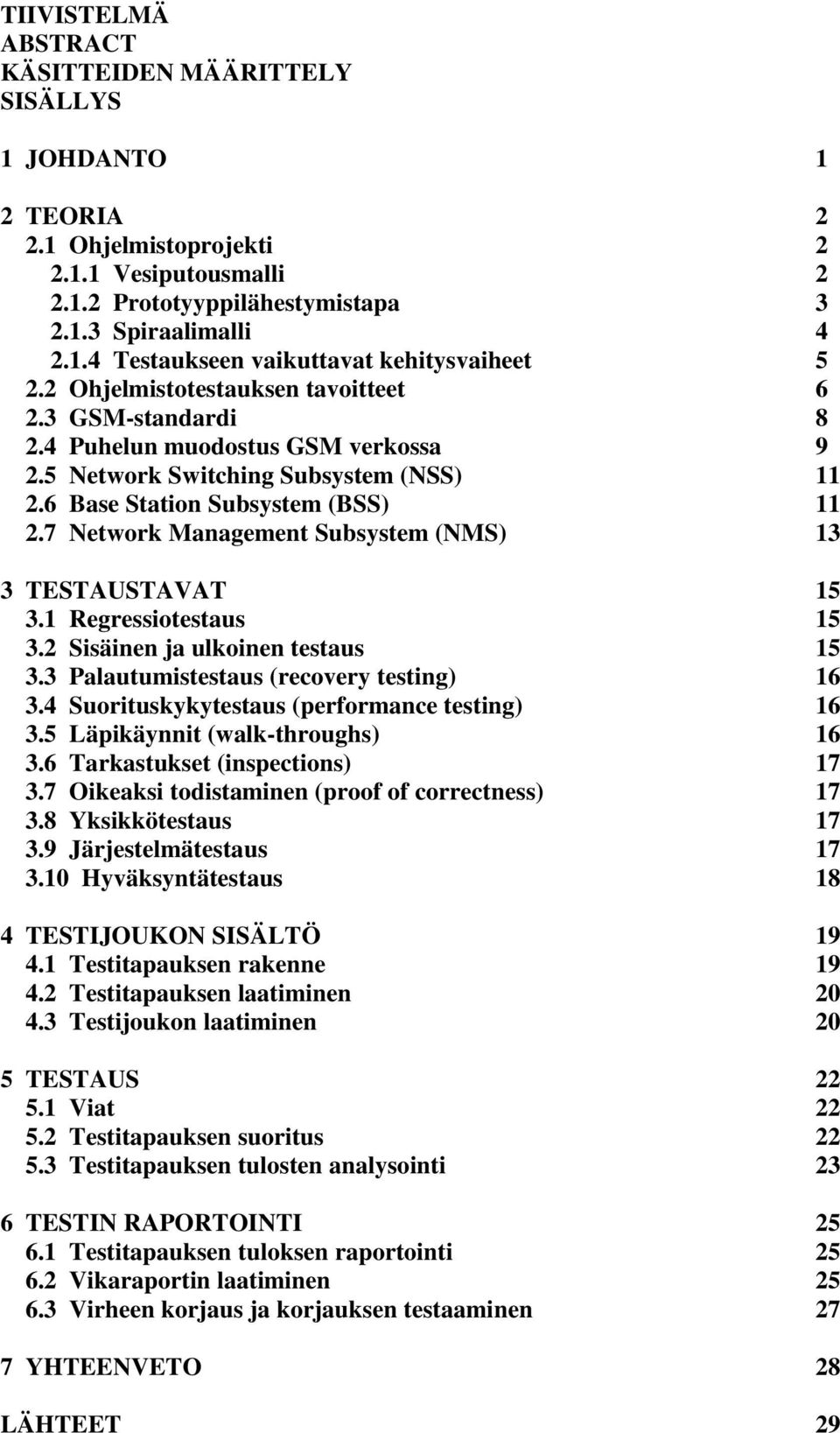 TIIVISTELMÄ
ABSTRACT
KÄSITTEIDEN MÄÄRITTELY
SISÄLLYS

1 JOHDANTO 1

2 TEORIA 2
2.1 Ohjelmistoprojekti 2
2.1.1 Vesiputousmalli 2
2.1.2 Prototyyppilähestymistapa 3
2.1.3 Spiraalimalli 4
2.1.4 Testaukseen vaikuttavat kehitysvaiheet 5
2.2 Ohjelmistotestauksen tavoitteet 6
2.3 GSM-standardi 8
2.4 Puhelun muodostus GSM verkossa 9
2.5 Network Switching Subsystem (NSS) 11
2.6 Base Station Subsystem (BSS) 11
2.7 Network Management Subsystem (NMS) 13

3 TESTAUSTAVAT 15
3.1 Regressiotestaus 15
3.2 Sisäinen ja ulkoinen testaus 15
3.3 Palautumistestaus (recovery testing) 16
3.4 Suorituskykytestaus (performance testing) 16
3.5 Läpikäynnit (walk-throughs) 16
3.6 Tarkastukset (inspections) 17
3.7 Oikeaksi todistaminen (proof of correctness) 17
3.8 Yksikkötestaus 17
3.9 Järjestelmätestaus 17
3.10 Hyväksyntätestaus 18

4 TESTIJOUKON SISÄLTÖ 19
4.1 Testitapauksen rakenne 19
4.2 Testitapauksen laatiminen 20
4.3 Testijoukon laatiminen 20

5 TESTAUS 22
5.1 Viat 22
5.2 Testitapauksen suoritus 22
5.3 Testitapauksen tulosten analysointi 23

6 TESTIN RAPORTOINTI 25
6.1 Testitapauksen tuloksen raportointi 25
6.2 Vikaraportin laatiminen 25
6.3 Virheen korjaus ja korjauksen testaaminen 27

7 YHTEENVETO 28

LÄHTEET 29